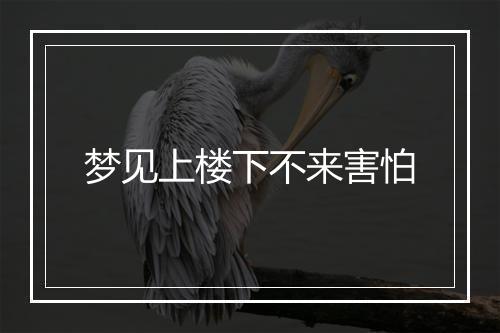 梦见上楼下不来害怕